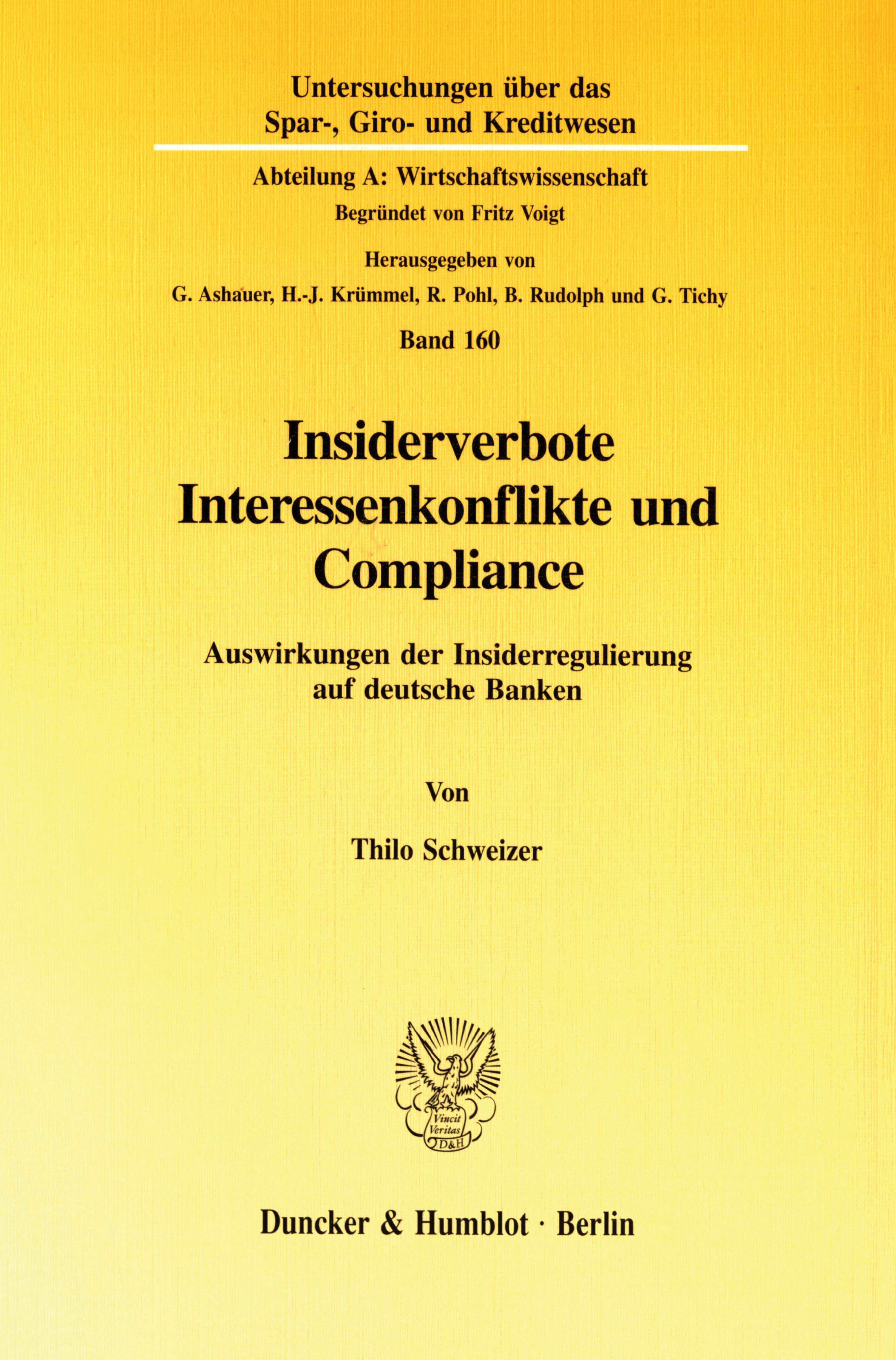 Untersuchungen über das
Spar-, Giro- und Kreditwesen

Abteilung A: Wirtschaftswissenschaft
Begründet von Fritz Voigt

Herausgegeben von
G. Ashauer, H.-J. Krümmel, R. Pohl, B. Rudolph und G. Tichy

Band 160

Insiderverbote
Interessenkonflikte und
Compliance

Auswirkungen der Insiderregulierung
auf deutsche Banken

Von

Thilo Schweizer

Vincit
Veritas
D&H

Duncker & Humblot · Berlin